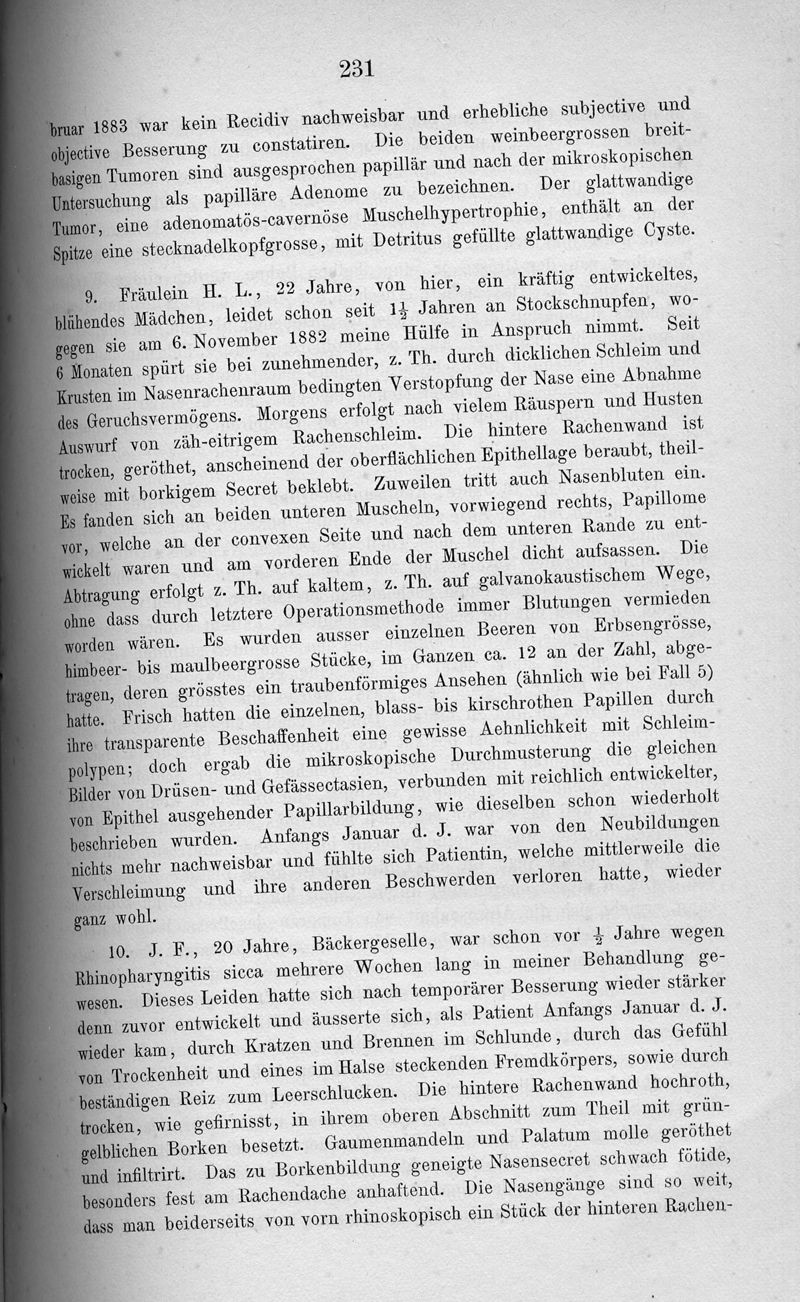 231

bruar 1883 war kein Recidiv nachweisbar und erhebliche subjective und objective Besserung zu constatiren. Die beiden weinbeergrossen breitbasigen Tumoren sind ausgesprochen papillär und nach der mikroskopischen Untersuchung als papilläre Adenome zu bezeichnen. Der glattwandige Tumor, eine adenomatös-cavernöse Muschelhypertrophie, enthält an der Spitze eine stecknadelkopfgrosse, mit Detritus gefüllte glattwandige Cyste.

9. Fräulein H. L., 22 Jahre, von hier, ein kräftig entwickeltes, blühendes Mädchen, leidet schon seit $1\frac{1}{2}$ Jahren an Stockschnupfen, wogegen sie am 6. November 1882 meine Hülfe in Anspruch nimmt. Seit 6 Monaten spürt sie bei zunehmender, z. Th. durch dicklichen Schleim und Krusten im Nasenrachenraum bedingten Verstopfung der Nase eine Abnahme des Geruchsvermögens. Morgens erfolgt nach vielem Räuspern und Husten Auswurf von zäh-eitrigem Rachenschleim. Die hintere Rachenwand ist trocken, geröthet, anscheinend der oberflächlichen Epithellage beraubt, theilweise mit borkigem Secret beklebt. Zuweilen tritt auch Nasenbluten ein. Es fanden sich an beiden unteren Muscheln, vorwiegend rechts, Papillome vor, welche an der convexen Seite und nach dem unteren Rande zu entwickelt waren und am vorderen Ende der Muschel dicht aufsassen. Die Abtragung erfolgt z. Th. auf kaltem, z. Th. auf galvanokaustischem Wege, ohne dass durch letztere Operationsmethode immer Blutungen vermieden worden wären. Es wurden ausser einzelnen Beeren von Erbsengrösse, himbeer- bis maulbeergrosse Stücke, im Ganzen ca. 12 an der Zahl, abgetragen, deren grösstes ein traubenförmiges Ansehen (ähnlich wie bei Fall 5) hatte. Frisch hatten die einzelnen, blass- bis kirschrothen Papillen durch ihre transparente Beschaffenheit eine gewisse Aehnlichkeit mit Schleimpolypen; doch ergab die mikroskopische Durchmusterung die gleichen Bilder von Drüsen- und Gefässectasien, verbunden mit reichlich entwickelter, von Epithel ausgehender Papillarbildung, wie dieselben schon wiederholt beschrieben wurden. Anfangs Januar d. J. war von den Neubildungen nichts mehr nachweisbar und fühlte sich Patientin, welche mittlerweile die Verschleimung und ihre anderen Beschwerden verloren hatte, wieder ganz wohl.

10. J. F., 20 Jahre, Bäckergeselle, war schon vor $\frac{1}{2}$ Jahre wegen Rhinopharyngitis sicca mehrere Wochen lang in meiner Behandlung gewesen. Dieses Leiden hatte sich nach temporärer Besserung wieder stärker denn zuvor entwickelt und äusserte sich, als Patient Anfangs Januar d. J. wieder kam, durch Kratzen und Brennen im Schlunde, durch das Gefühl von Trockenheit und eines im Halse steckenden Fremdkörpers, sowie durch beständigen Reiz zum Leerschlucken. Die hintere Rachenwand hochroth, trocken, wie gefirnisst, in ihrem oberen Abschnitt zum Theil mit grüngelblichen Borken besetzt. Gaumenmandeln und Palatum molle geröthet und infiltrirt. Das zu Borkenbildung geneigte Nasensecret schwach fötide, besonders fest am Rachendache anhaftend. Die Nasengänge sind so weit, dass man beiderseits von vorn rhinoskopisch ein Stück der hinteren Rachen-